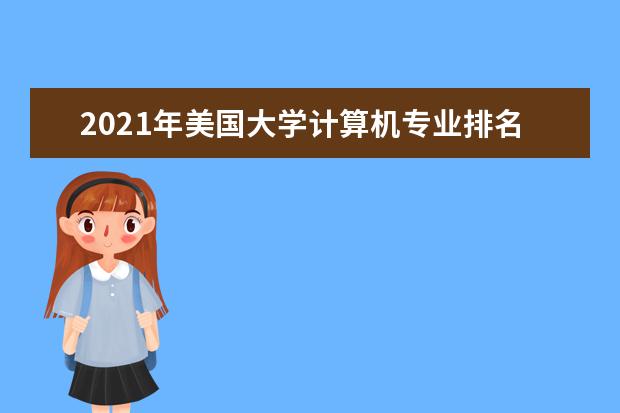 2021年美国大学计算机专业排名